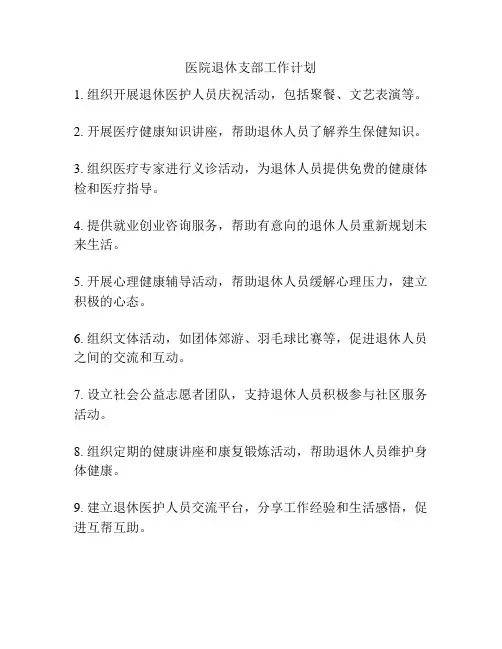 医院退休支部工作计划

1. 组织开展退休医护人员庆祝活动，包括聚餐、文艺表演等。

2. 开展医疗健康知识讲座，帮助退休人员了解养生保健知识。

3. 组织医疗专家进行义诊活动，为退休人员提供免费的健康体检和医疗指导。

4. 提供就业创业咨询服务，帮助有意向的退休人员重新规划未来生活。

5. 开展心理健康辅导活动，帮助退休人员缓解心理压力，建立积极的心态。

6. 组织文体活动，如团体郊游、羽毛球比赛等，促进退休人员之间的交流和互动。

7. 设立社会公益志愿者团队，支持退休人员积极参与社区服务活动。

8. 组织定期的健康讲座和康复锻炼活动，帮助退休人员维护身体健康。

9. 建立退休医护人员交流平台，分享工作经验和生活感悟，促进互帮互助。